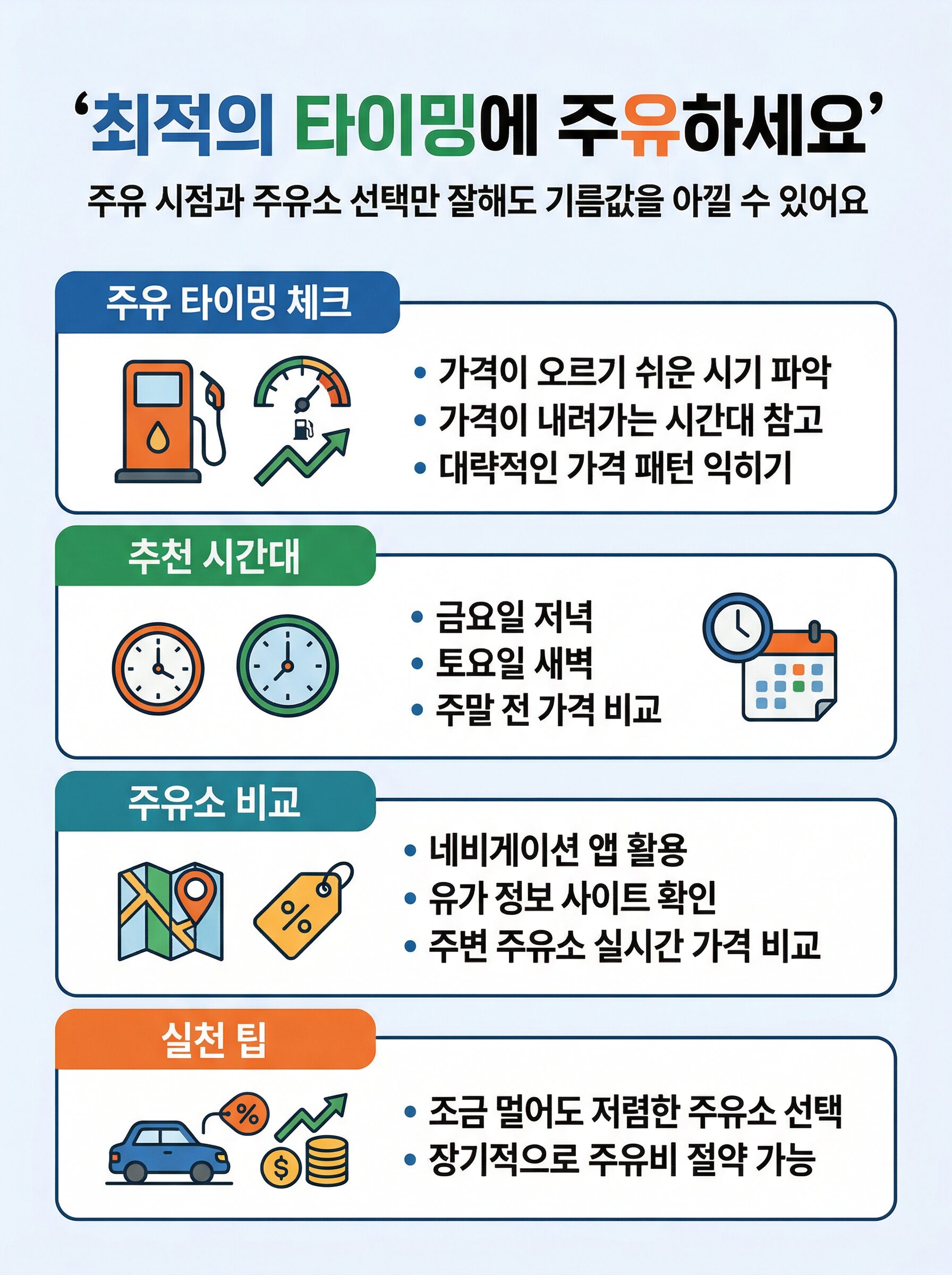 ‘최적의 타이밍에 주유하세요’

주유 시점과 주유소 선택만 잘해도 기름값을 아낄 수 있어요

주유 타이밍 체크

• 가격이 오르기 쉬운 시기 파악
• 가격이 내려가는 시간대 참고
• 대략적인 가격 패턴 익히기

추천 시간대

• 금요일 저녁
• 토요일 새벽
• 주말 전 가격 비교

주유소 비교

%

• 네비게이션 앱 활용
• 유가 정보 사이트 확인
• 주변 주유소 실시간 가격 비교

실천 팁

%

$

• 조금 멀어도 저렴한 주유소 선택
• 장기적으로 주유비 절약 가능